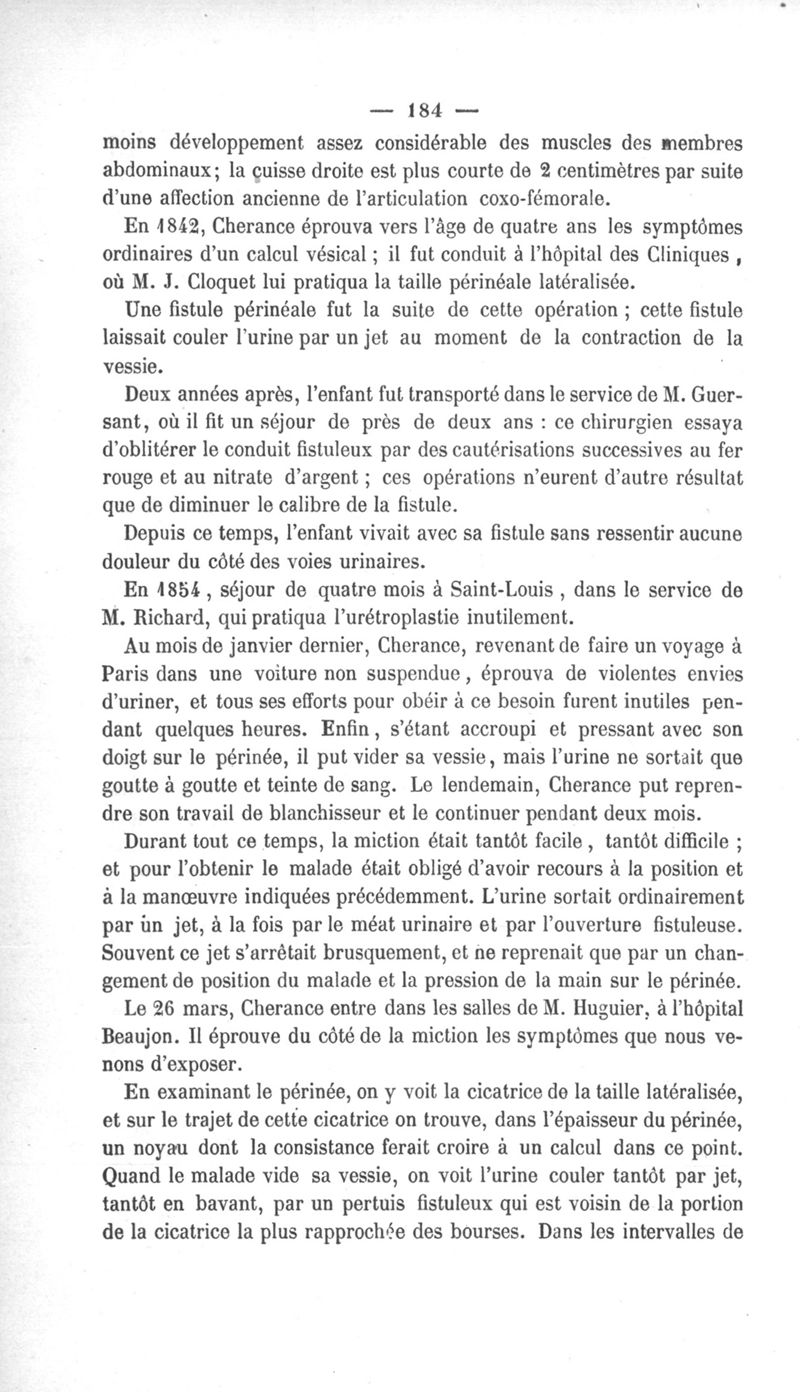 — 184 —

moins développement assez considérable des muscles des membres abdominaux; la cuisse droite est plus courte de 2 centimètres par suite d'une affection ancienne de l'articulation coxo-fémorale.

En 1842, Cherance éprouva vers l'âge de quatre ans les symptômes ordinaires d'un calcul vésical ; il fut conduit à l'hôpital des Cliniques , où M. J. Cloquet lui pratiqua la taille périnéale latéralisée.

Une fistule périnéale fut la suite de cette opération ; cette fistule laissait couler l'urine par un jet au moment de la contraction de la vessie.

Deux années après, l'enfant fut transporté dans le service de M. Guersant, où il fit un séjour de près de deux ans : ce chirurgien essaya d'oblitérer le conduit fistuleux par des cautérisations successives au fer rouge et au nitrate d'argent ; ces opérations n'eurent d'autre résultat que de diminuer le calibre de la fistule.

Depuis ce temps, l'enfant vivait avec sa fistule sans ressentir aucune douleur du côté des voies urinaires.

En 1854 , séjour de quatre mois à Saint-Louis , dans le service de M. Richard, qui pratiqua l'urétroplastie inutilement.

Au mois de janvier dernier, Cherance, revenant de faire un voyage à Paris dans une voiture non suspendue, éprouva de violentes envies d'uriner, et tous ses efforts pour obéir à ce besoin furent inutiles pendant quelques heures. Enfin, s'étant accroupi et pressant avec son doigt sur le périnée, il put vider sa vessie, mais l'urine ne sortait que goutte à goutte et teinte de sang. Le lendemain, Cherance put reprendre son travail de blanchisseur et le continuer pendant deux mois.

Durant tout ce temps, la miction était tantôt facile , tantôt difficile ; et pour l'obtenir le malade était obligé d'avoir recours à la position et à la manœuvre indiquées précédemment. L'urine sortait ordinairement par un jet, à la fois par le méat urinaire et par l'ouverture fistuleuse. Souvent ce jet s'arrêtait brusquement, et ne reprenait que par un changement de position du malade et la pression de la main sur le périnée.

Le 26 mars, Cherance entre dans les salles de M. Huguier, à l'hôpital Beaujon. Il éprouve du côté de la miction les symptômes que nous venons d'exposer.

En examinant le périnée, on y voit la cicatrice de la taille latéralisée, et sur le trajet de cette cicatrice on trouve, dans l'épaisseur du périnée, un noyau dont la consistance ferait croire à un calcul dans ce point. Quand le malade vide sa vessie, on voit l'urine couler tantôt par jet, tantôt en bavant, par un pertuis fistuleux qui est voisin de la portion de la cicatrice la plus rapprochée des bourses. Dans les intervalles de